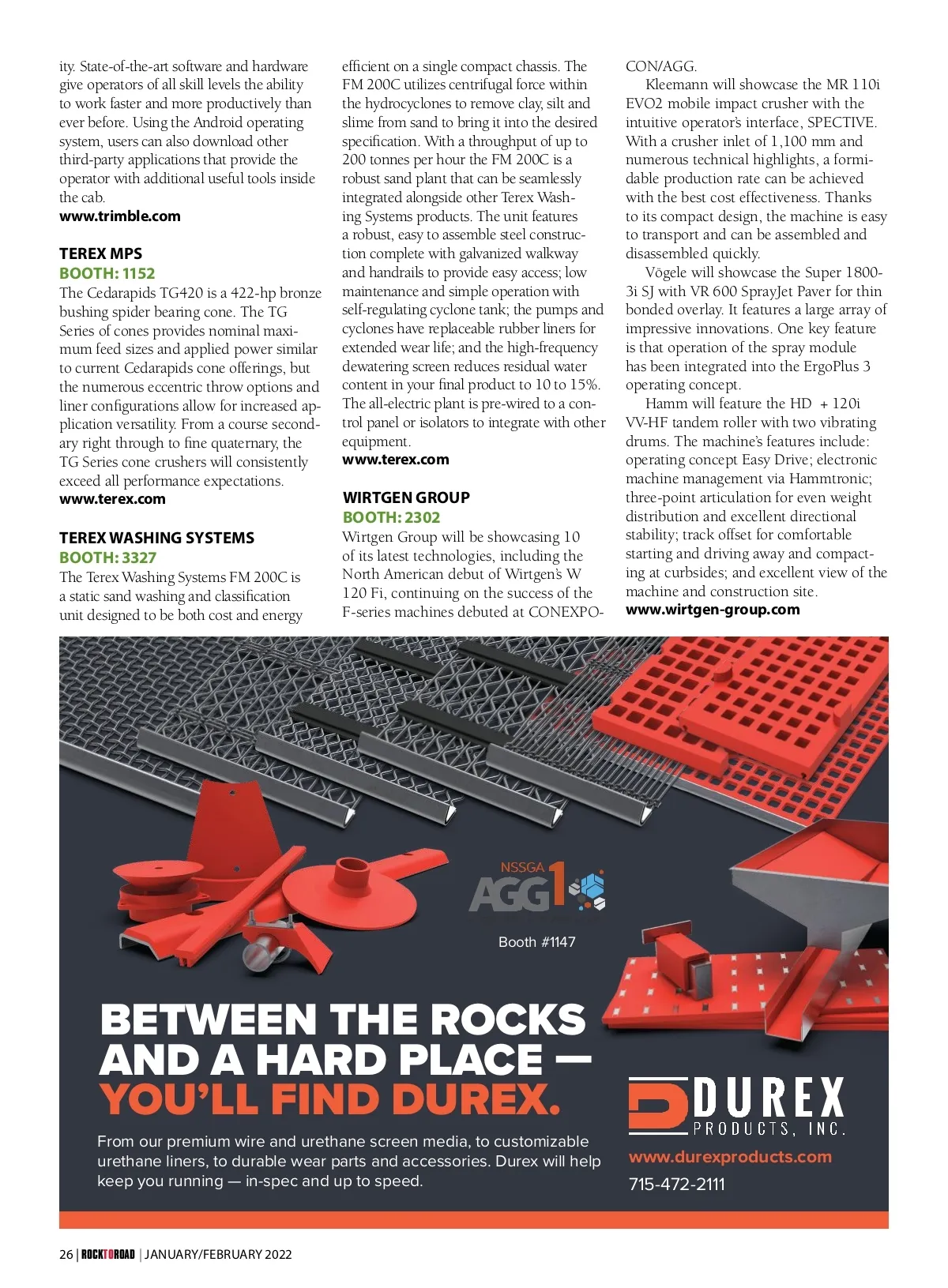 ity. State-of-the-art software and hardware give operators of all skill levels the ability to work faster and more productively than ever before. Using the Android operating system, users can also download other third-party applications that provide the operator with additional useful tools inside the cab.
www.trimble.com

TEREX MPS
BOOTH: 1152
The Cedarapids TG420 is a 422-hp bronze bushing spider bearing cone. The TG Series of cones provides nominal maximum feed sizes and applied power similar to current Cedarapids cone offerings, but the numerous eccentric throw options and liner configurations allow for increased application versatility. From a course secondary right through to fine quaternary, the TG Series cone crushers will consistently exceed all performance expectations.
www.terex.com

TEREX WASHING SYSTEMS
BOOTH: 3327
The Terex Washing Systems FM 200C is a static sand washing and classification unit designed to be both cost and energy efficient on a single compact chassis. The FM 200C utilizes centrifugal force within the hydrocyclones to remove clay, silt and slime from sand to bring it into the desired specification. With a throughput of up to 200 tonnes per hour the FM 200C is a robust sand plant that can be seamlessly integrated alongside other Terex Washing Systems products. The unit features a robust, easy to assemble steel construction complete with galvanized walkway and handrails to provide easy access; low maintenance and simple operation with self-regulating cyclone tank; the pumps and cyclones have replaceable rubber liners for extended wear life; and the high-frequency dewatering screen reduces residual water content in your final product to 10 to 15%. The all-electric plant is pre-wired to a control panel or isolators to integrate with other equipment.
www.terex.com

WIRTGEN GROUP
BOOTH: 2302
Wirtgen Group will be showcasing 10 of its latest technologies, including the North American debut of Wirtgen's W 120 Fi, continuing on the success of the F-series machines debuted at CONEXPO-CON/AGG.

Kleemann will showcase the MR 110i EVO2 mobile impact crusher with the intuitive operator's interface, SPECTIVE. With a crusher inlet of 1,100 mm and numerous technical highlights, a formidable production rate can be achieved with the best cost effectiveness. Thanks to its compact design, the machine is easy to transport and can be assembled and disassembled quickly.

Vögele will showcase the Super 1800-3i SJ with VR 600 SprayJet Paver for thin bonded overlay. It features a large array of impressive innovations. One key feature is that operation of the spray module has been integrated into the ErgoPlus 3 operating concept.

Hamm will feature the HD + 120i VV-HF tandem roller with two vibrating drums. The machine's features include: operating concept Easy Drive; electronic machine management via Hammtronic; three-point articulation for even weight distribution and excellent directional stability; track offset for comfortable starting and driving away and compacting at curbsides; and excellent view of the machine and construction site.
www.wirtgen-group.com

NSSGA AGG1
Booth #1147

BETWEEN THE ROCKS AND A HARD PLACE — YOU'LL FIND DUREX.

From our premium wire and urethane screen media, to customizable urethane liners, to durable wear parts and accessories. Durex will help keep you running — in-spec and up to speed.

DUREX PRODUCTS, INC.
www.durexproducts.com
715-472-2111

26 | ROCKTOROAD | JANUARY/FEBRUARY 2022